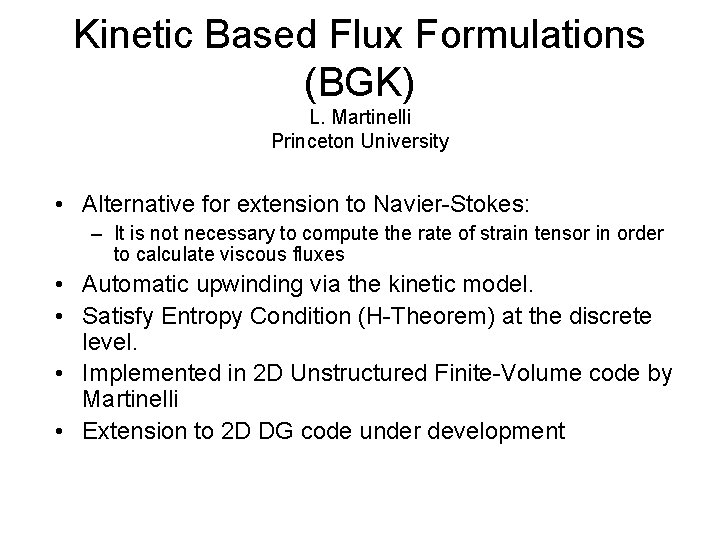 Kinetic Based Flux Formulations (BGK)
L. Martinelli
Princeton University

• Alternative for extension to Navier-Stokes:
– It is not necessary to compute the rate of strain tensor in order to calculate viscous fluxes
• Automatic upwinding via the kinetic model.
• Satisfy Entropy Condition (H-Theorem) at the discrete level.
• Implemented in 2D Unstructured Finite-Volume code by Martinelli
• Extension to 2D DG code under development